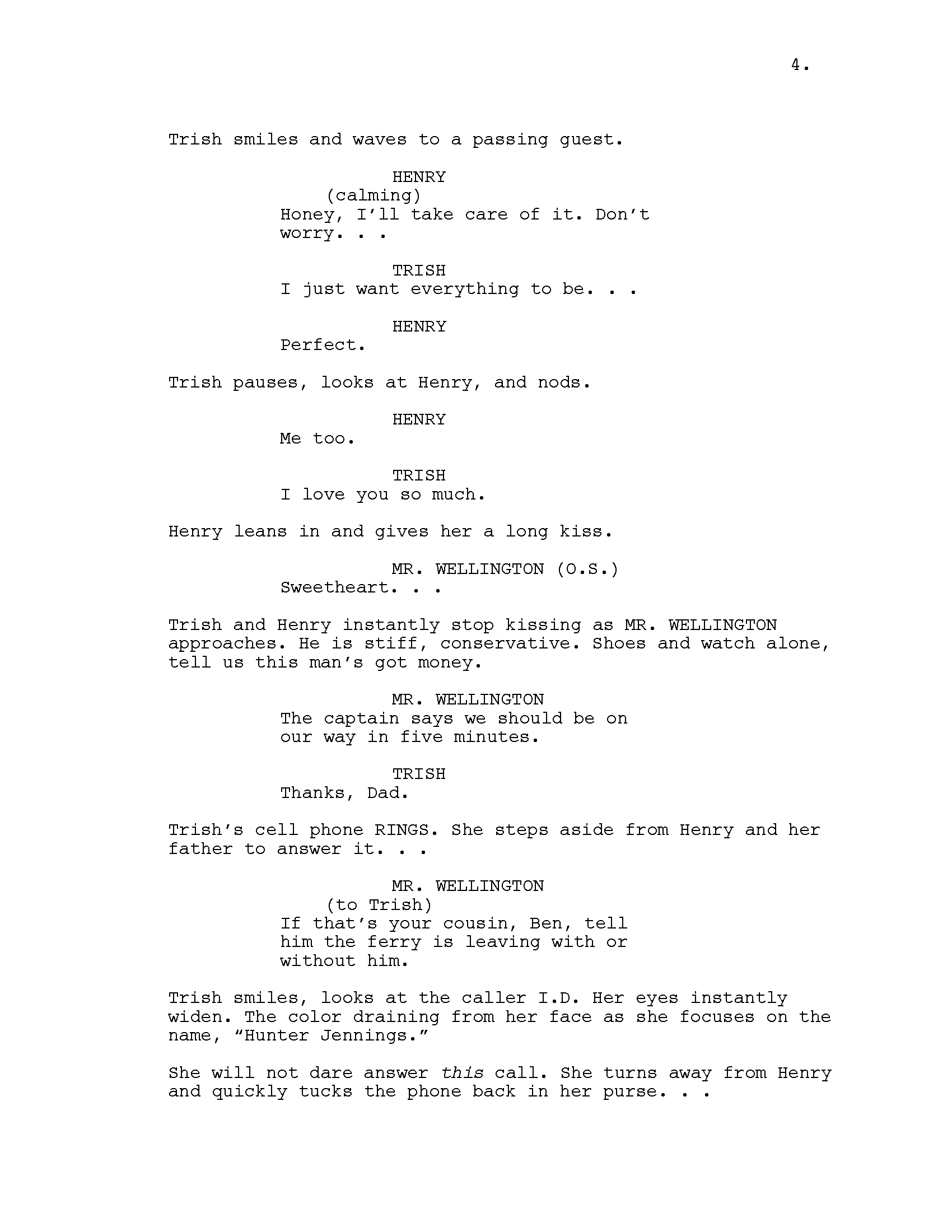 4.

Trish smiles and waves to a passing guest.

HENRY
(calming)
Honey, I'll take care of it. Don't worry. . .

TRISH
I just want everything to be. . .

HENRY
Perfect.

Trish pauses, looks at Henry, and nods.

HENRY
Me too.

TRISH
I love you so much.

Henry leans in and gives her a long kiss.

MR. WELLINGTON (O.S.)
Sweetheart. . .

Trish and Henry instantly stop kissing as MR. WELLINGTON approaches. He is stiff, conservative. Shoes and watch alone, tell us this man's got money.

MR. WELLINGTON
The captain says we should be on our way in five minutes.

TRISH
Thanks, Dad.

Trish's cell phone RINGS. She steps aside from Henry and her father to answer it. . .

MR. WELLINGTON
(to Trish)
If that's your cousin, Ben, tell him the ferry is leaving with or without him.

Trish smiles, looks at the caller I.D. Her eyes instantly widen. The color draining from her face as she focuses on the name, "Hunter Jennings."

She will not dare answer this call. She turns away from Henry and quickly tucks the phone back in her purse. . .